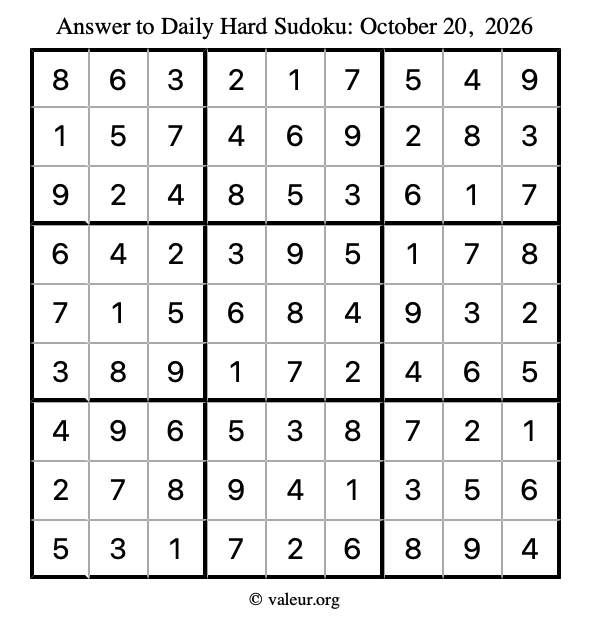 Answer to Daily Hard Sudoku: October 20, 2026

| | | | | | | | | |
|---|---|---|---|---|---|---|---|---|
| 8 | 6 | 3 | 2 | 1 | 7 | 5 | 4 | 9 |
| 1 | 5 | 7 | 4 | 6 | 9 | 2 | 8 | 3 |
| 9 | 2 | 4 | 8 | 5 | 3 | 6 | 1 | 7 |
| 6 | 4 | 2 | 3 | 9 | 5 | 1 | 7 | 8 |
| 7 | 1 | 5 | 6 | 8 | 4 | 9 | 3 | 2 |
| 3 | 8 | 9 | 1 | 7 | 2 | 4 | 6 | 5 |
| 4 | 9 | 6 | 5 | 3 | 8 | 7 | 2 | 1 |
| 2 | 7 | 8 | 9 | 4 | 1 | 3 | 5 | 6 |
| 5 | 3 | 1 | 7 | 2 | 6 | 8 | 9 | 4 |

© valeur.org